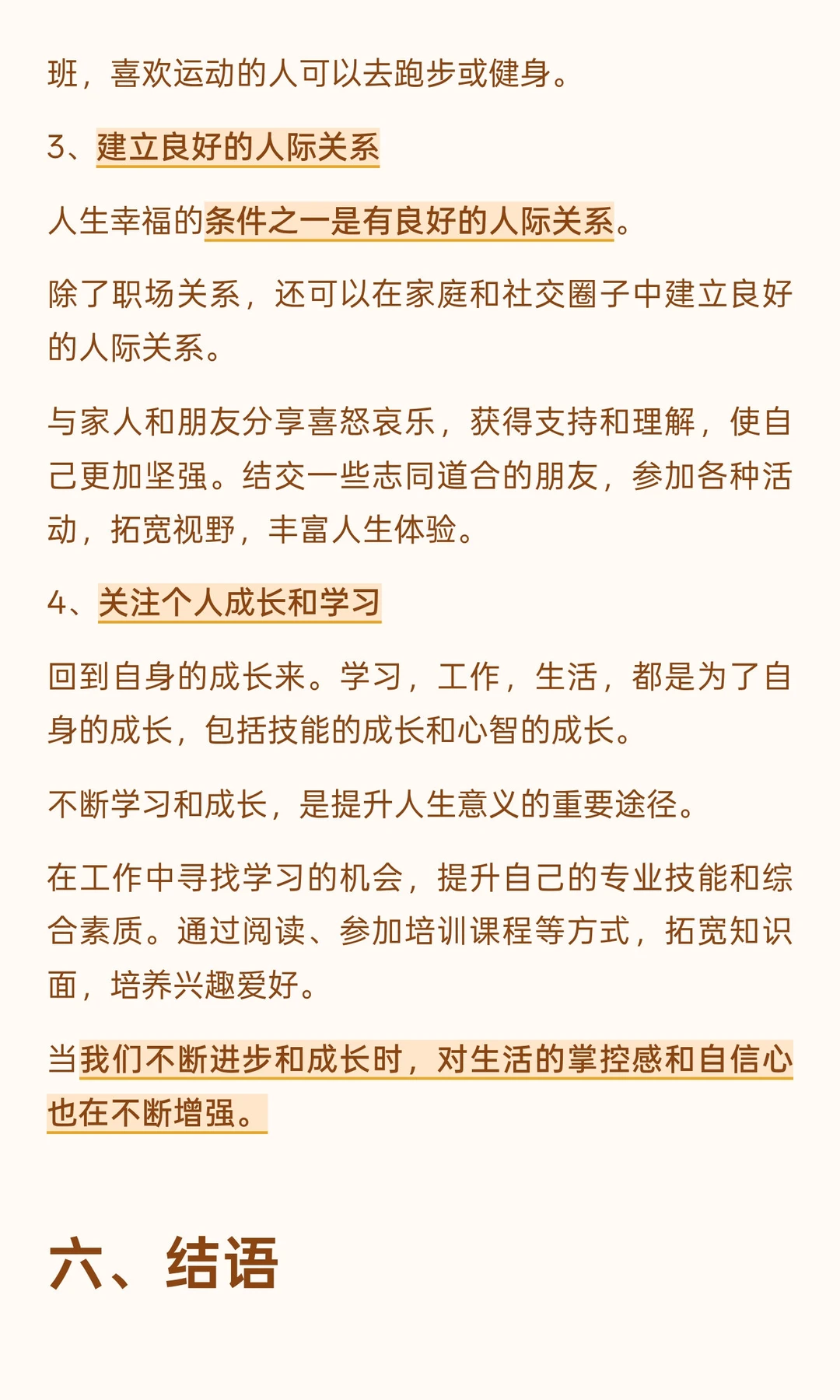 班，喜欢运动的人可以去跑步或健身。

3、建立良好的人际关系

人生幸福的条件之一是有良好的人际关系。

除了职场关系，还可以在家庭和社交圈子中建立良好的人际关系。

与家人和朋友分享喜怒哀乐，获得支持和理解，使自己更加坚强。结交一些志同道合的朋友，参加各种活动，拓宽视野，丰富人生体验。

4、关注个人成长和学习

回到自身的成长来。学习，工作，生活，都是为了自身的成长，包括技能的成长和心智的成长。

不断学习和成长，是提升人生意义的重要途径。

在工作中寻找学习的机会，提升自己的专业技能和综合素质。通过阅读、参加培训课程等方式，拓宽知识面，培养兴趣爱好。

当我们不断进步和成长时，对生活的掌控感和自信心也在不断增强。

六、结语